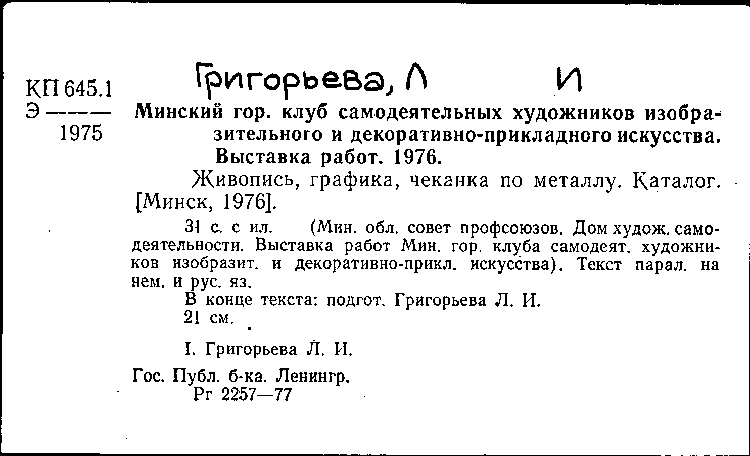 КП 645.1
Э ———
1975

Григорьева, Л И

Минский гор. клуб самодеятельных художников изобразительного и декоративно-прикладного искусства. Выставка работ. 1976.

Живопись, графика, чеканка по металлу. Каталог. [Минск, 1976].

31 с. с ил. (Мин. обл. совет профсоюзов. Дом худож. самодеятельности. Выставка работ Мин. гор. клуба самодеят. художников изобразит. и декоративно-прикл. искусства). Текст парал. на нем. и рус. яз.

В конце текста: подгот. Григорьева Л. И.

21 см.

I. Григорьева Л. И.

Гос. Публ. б-ка. Ленингр.
Рг 2257—77